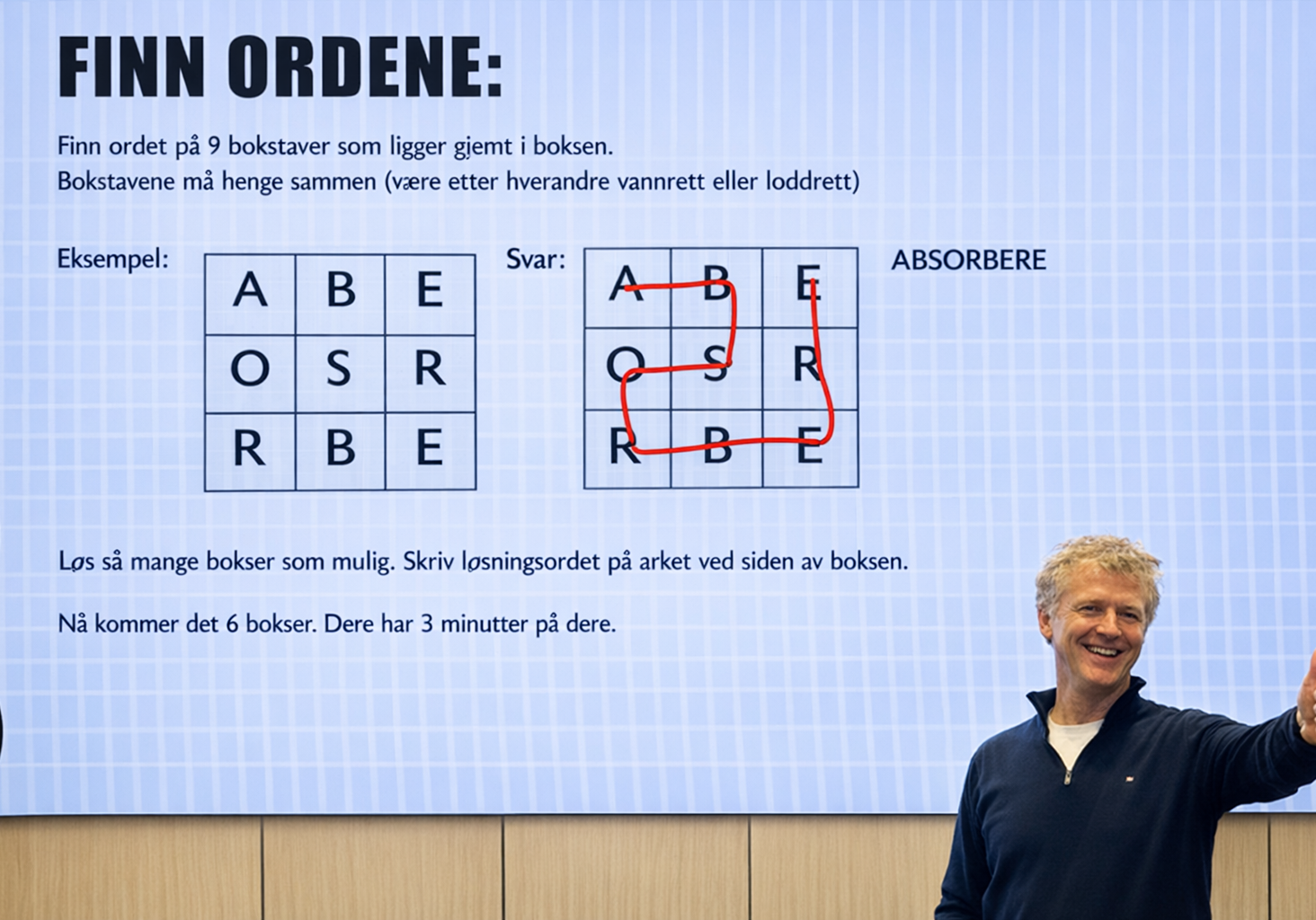 FINN ORDENE:

Finn ordet på 9 bokstaver som ligger gjemt i boksen.
Bokstavene må henge sammen (være etter hverandre vannrett eller loddrett)

Eksempel:

| A | B | E |
|---|---|---|
| O | S | R |
| R | B | E |

Svar:

| A | B | E |
|---|---|---|
| O | S | R |
| R | B | E |

ABSORBERE

Løs så mange bokser som mulig. Skriv løsningsordet på arket ved siden av boksen.

Nå kommer det 6 bokser. Dere har 3 minutter på dere.